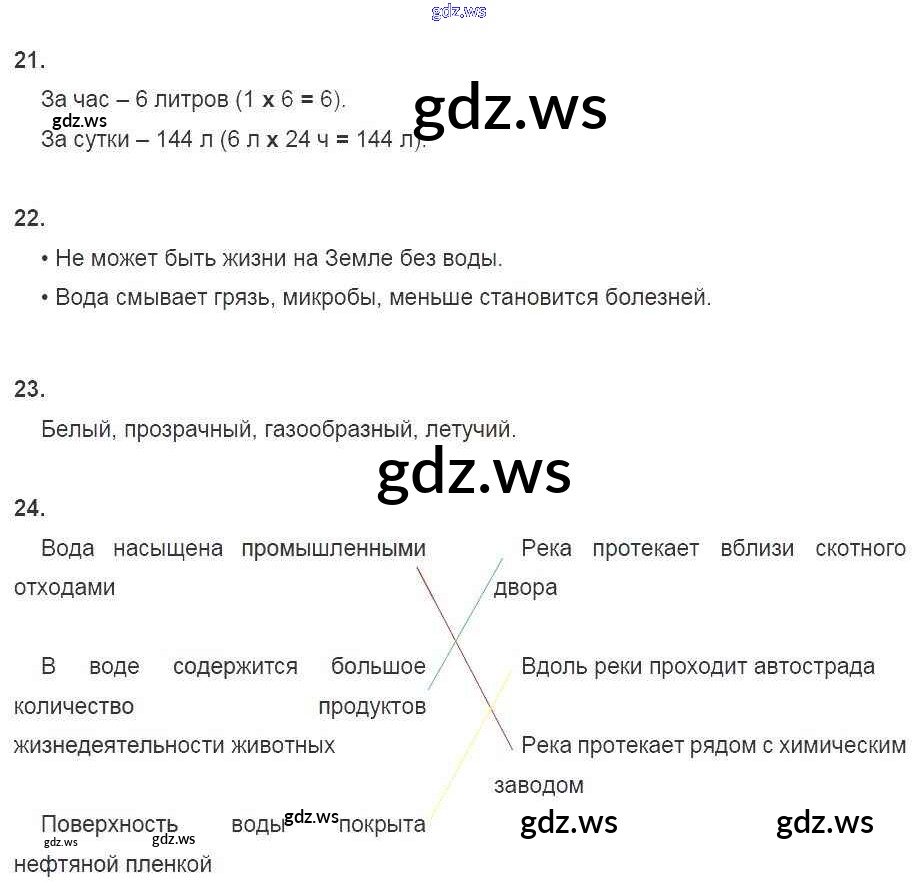 21.

За час – 6 литров (1 x 6 = 6).

За сутки – 144 л (6 л x 24 ч = 144 л).

22.

• Не может быть жизни на Земле без воды.

• Вода смывает грязь, микробы, меньше становится болезней.

23.

Белый, прозрачный, газообразный, летучий.

24.

Вода насыщена промышленными отходами

В воде содержится большое количество продуктов жизнедеятельности животных

Поверхность воды покрыта нефтяной пленкой

Река протекает вблизи скотного двора

Вдоль реки проходит автострада

Река протекает рядом с химическим заводом

gdz.ws